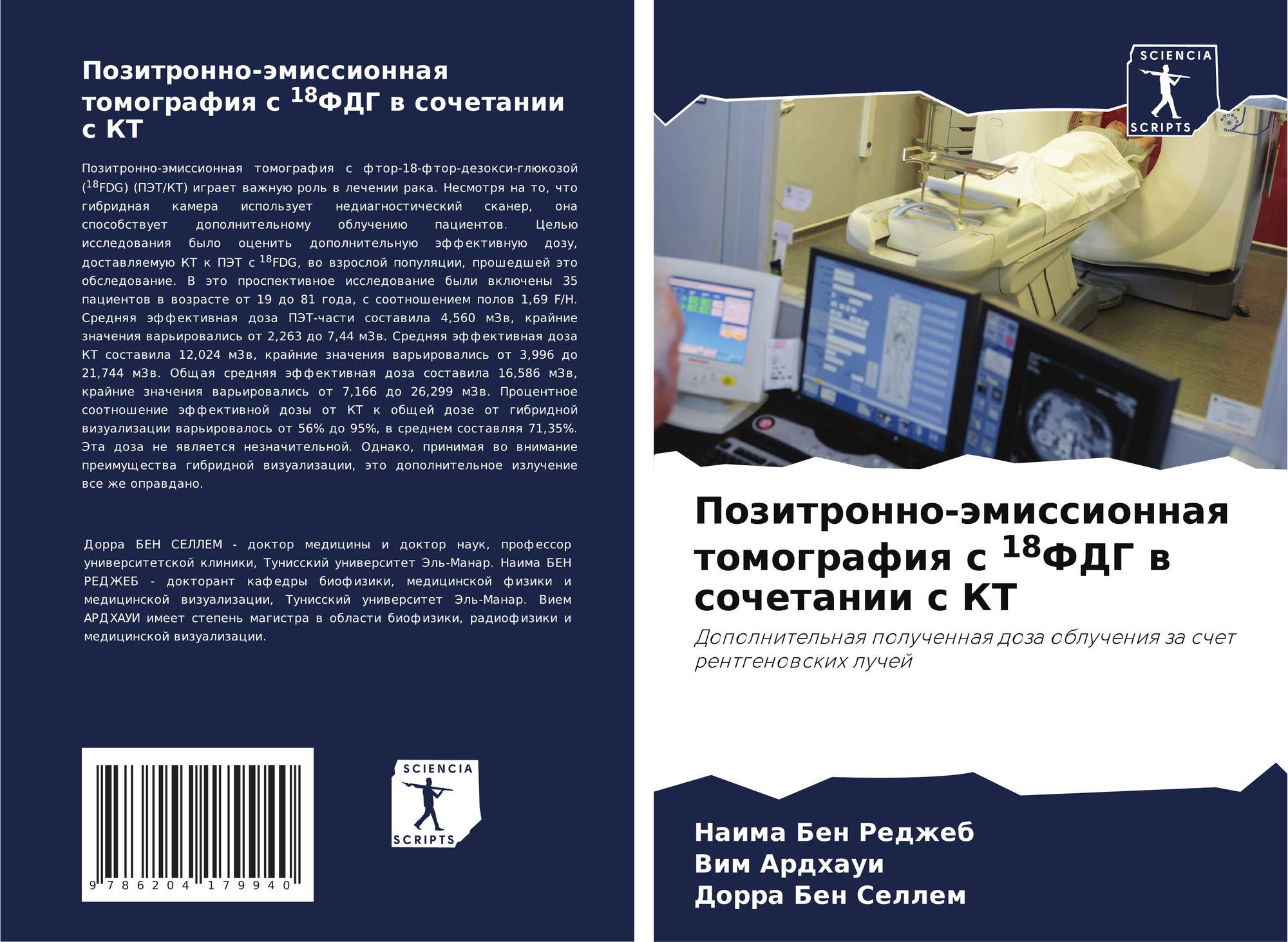 Позитронно-эмиссионная томография с $^{18}$ФДГ в сочетании с КТ

Позитронно-эмиссионная томография с фтор-18-фтор-дезокси-глюкозой ($^{18}$FDG) (ПЭТ/КТ) играет важную роль в лечении рака. Несмотря на то, что гибридная камера использует недиагностический сканер, она способствует дополнительному облучению пациентов. Целью исследования было оценить дополнительную эффективную дозу, доставляемую КТ к ПЭТ с $^{18}$FDG, во взрослой популяции, прошедшей это обследование. В это проспективное исследование были включены 35 пациентов в возрасте от 19 до 81 года, с соотношением полов 1,69 F/H. Средняя эффективная доза ПЭТ-части составила 4,560 мЗв, крайние значения варьировались от 2,263 до 7,44 мЗв. Средняя эффективная доза КТ составила 12,024 мЗв, крайние значения варьировались от 3,996 до 21,744 мЗв. Общая средняя эффективная доза составила 16,586 мЗв, крайние значения варьировались от 7,166 до 26,299 мЗв. Процентное соотношение эффективной дозы от КТ к общей дозе от гибридной визуализации варьировалось от 56% до 95%, в среднем составляя 71,35%. Эта доза не является незначительной. Однако, принимая во внимание преимущества гибридной визуализации, это дополнительное излучение все же оправдано.

Дорра БЕН СЕЛЛЕМ - доктор медицины и доктор наук, профессор университетской клиники, Тунисский университет Эль-Манар. Наима БЕН РЕДЖЕБ - докторант кафедры биофизики, медицинской физики и медицинской визуализации, Тунисский университет Эль-Манар. Вием АРДХАУИ имеет степень магистра в области биофизики, радиофизики и медицинской визуализации.

9 786204 179940

SCIENCIA
SCRIPTS

SCIENCIA
SCRIPTS

Позитронно-эмиссионная томография с $^{18}$ФДГ в сочетании с КТ

Дополнительная полученная доза облучения за счет рентгеновских лучей

Наима Бен Реджеб
Вим Ардхауи
Дорра Бен Селлем